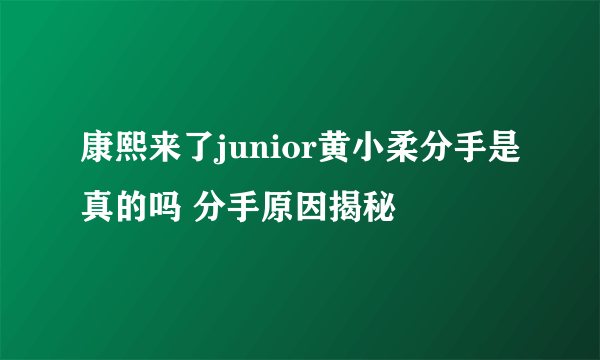 康熙来了junior黄小柔分手是真的吗 分手原因揭秘